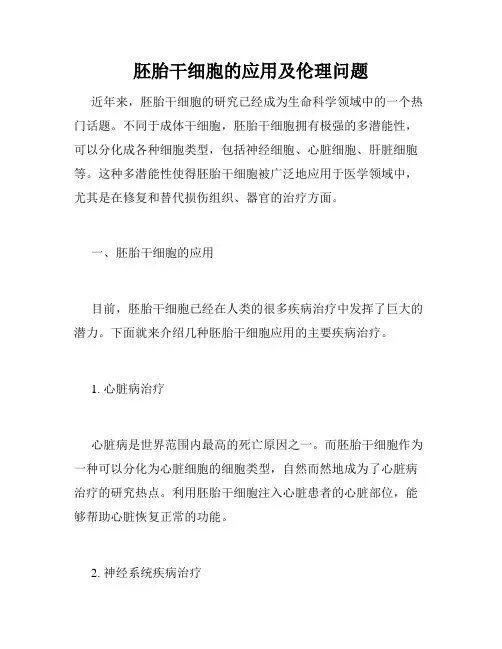 胚胎干细胞的应用及伦理问题

近年来，胚胎干细胞的研究已经成为生命科学领域中的一个热门话题。不同于成体干细胞，胚胎干细胞拥有极强的多潜能性，可以分化成各种细胞类型，包括神经细胞、心脏细胞、肝脏细胞等。这种多潜能性使得胚胎干细胞被广泛地应用于医学领域中，尤其是在修复和替代损伤组织、器官的治疗方面。

一、胚胎干细胞的应用

目前，胚胎干细胞已经在人类的很多疾病治疗中发挥了巨大的潜力。下面就来介绍几种胚胎干细胞应用的主要疾病治疗。

1. 心脏病治疗

心脏病是世界范围内最高的死亡原因之一。而胚胎干细胞作为一种可以分化为心脏细胞的细胞类型，自然而然地成为了心脏病治疗的研究热点。利用胚胎干细胞注入心脏患者的心脏部位，能够帮助心脏恢复正常的功能。

2. 神经系统疾病治疗